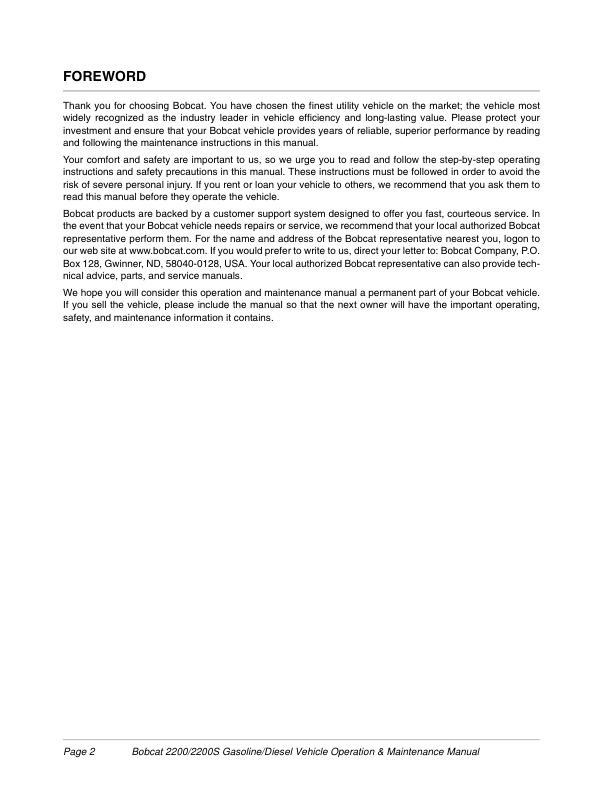 FOREWORD

Thank you for choosing Bobcat. You have chosen the finest utility vehicle on the market; the vehicle most widely recognized as the industry leader in vehicle efficiency and long-lasting value. Please protect your investment and ensure that your Bobcat vehicle provides years of reliable, superior performance by reading and following the maintenance instructions in this manual.

Your comfort and safety are important to us, so we urge you to read and follow the step-by-step operating instructions and safety precautions in this manual. These instructions must be followed in order to avoid the risk of severe personal injury. If you rent or loan your vehicle to others, we recommend that you ask them to read this manual before they operate the vehicle.

Bobcat products are backed by a customer support system designed to offer you fast, courteous service. In the event that your Bobcat vehicle needs repairs or service, we recommend that your local authorized Bobcat representative perform them. For the name and address of the Bobcat representative nearest you, logon to our web site at www.bobcat.com. If you would prefer to write to us, direct your letter to: Bobcat Company, P.O. Box 128, Gwinner, ND, 58040-0128, USA. Your local authorized Bobcat representative can also provide technical advice, parts, and service manuals.

We hope you will consider this operation and maintenance manual a permanent part of your Bobcat vehicle. If you sell the vehicle, please include the manual so that the next owner will have the important operating, safety, and maintenance information it contains.

Page 2 Bobcat 2200/2200S Gasoline/Diesel Vehicle Operation & Maintenance Manual